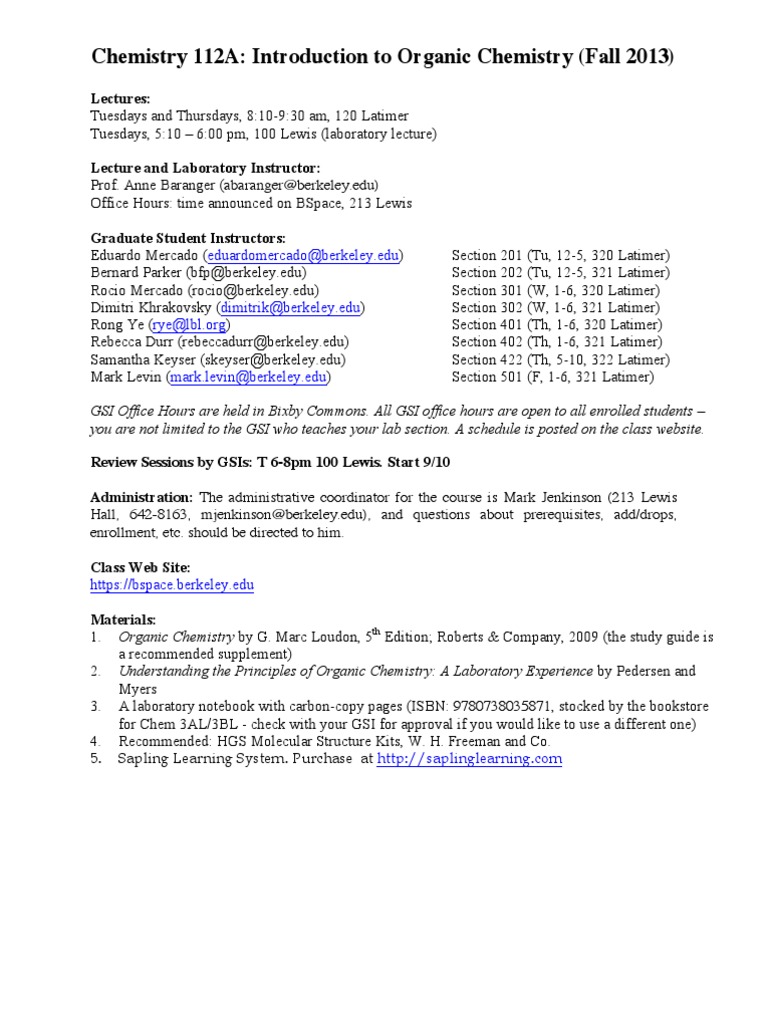 Chemistry 112A: Introduction to Organic Chemistry (Fall 2013)

Lectures:
Tuesdays and Thursdays, 8:10-9:30 am, 120 Latimer
Tuesdays, 5:10 – 6:00 pm, 100 Lewis (laboratory lecture)

Lecture and Laboratory Instructor:
Prof. Anne Baranger (abaranger@berkeley.edu)
Office Hours: time announced on BSpace, 213 Lewis

Graduate Student Instructors:

| | |
|---|---|
| Eduardo Mercado (eduardomercado@berkeley.edu) | Section 201 (Tu, 12-5, 320 Latimer) |
| Bernard Parker (bfp@berkeley.edu) | Section 202 (Tu, 12-5, 321 Latimer) |
| Rocio Mercado (rocio@berkeley.edu) | Section 301 (W, 1-6, 320 Latimer) |
| Dimitri Khrakovsky (dimitrik@berkeley.edu) | Section 302 (W, 1-6, 321 Latimer) |
| Rong Ye (rye@lbl.org) | Section 401 (Th, 1-6, 320 Latimer) |
| Rebecca Durr (rebeccadurr@berkeley.edu) | Section 402 (Th, 1-6, 321 Latimer) |
| Samantha Keyser (skeyser@berkeley.edu) | Section 422 (Th, 5-10, 322 Latimer) |
| Mark Levin (mark.levin@berkeley.edu) | Section 501 (F, 1-6, 321 Latimer) |

GSI Office Hours are held in Bixby Commons. All GSI office hours are open to all enrolled students – you are not limited to the GSI who teaches your lab section. A schedule is posted on the class website.

Review Sessions by GSIs: T 6-8pm 100 Lewis. Start 9/10

Administration: The administrative coordinator for the course is Mark Jenkinson (213 Lewis Hall, 642-8163, mjenkinson@berkeley.edu), and questions about prerequisites, add/drops, enrollment, etc. should be directed to him.

Class Web Site:
https://bspace.berkeley.edu

Materials:
1. Organic Chemistry by G. Marc Loudon, 5$^{th}$ Edition; Roberts & Company, 2009 (the study guide is a recommended supplement)
2. Understanding the Principles of Organic Chemistry: A Laboratory Experience by Pedersen and Myers
3. A laboratory notebook with carbon-copy pages (ISBN: 9780738035871, stocked by the bookstore for Chem 3AL/3BL - check with your GSI for approval if you would like to use a different one)
4. Recommended: HGS Molecular Structure Kits, W. H. Freeman and Co.
5. Sapling Learning System. Purchase at http://saplinglearning.com